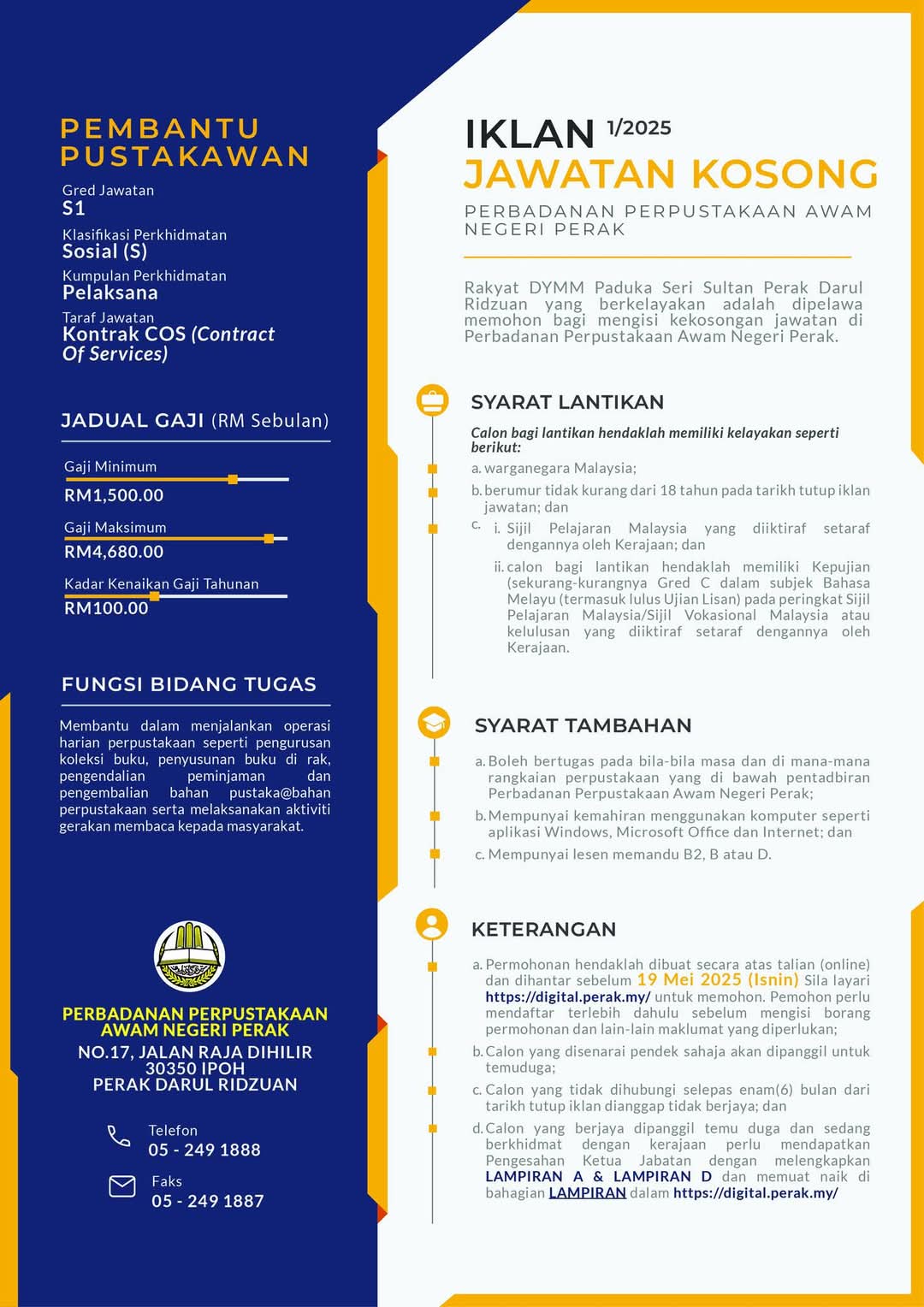 PEMBANTU PUSTAKAWAN

Gred Jawatan
S1

Klasifikasi Perkhidmatan
Sosial (S)

Kumpulan Perkhidmatan
Pelaksana

Taraf Jawatan
Kontrak COS (Contract Of Services)

JADUAL GAJI (RM Sebulan)

Gaji Minimum
RM1,500.00

Gaji Maksimum
RM4,680.00

Kadar Kenaikan Gaji Tahunan
RM100.00

FUNGSI BIDANG TUGAS

Membantu dalam menjalankan operasi harian perpustakaan seperti pengurusan koleksi buku, penyusunan buku di rak, pengendalian peminjaman dan pengembalian bahan pustaka@bahan perpustakaan serta melaksanakan aktiviti gerakan membaca kepada masyarakat.

PERBADANAN PERPUSTAKAAN AWAM NEGERI PERAK
NO.17, JALAN RAJA DIHILIR
30350 IPOH
PERAK DARUL RIDZUAN

Telefon
05 - 249 1888

Faks
05 - 249 1887

IKLAN 1/2025
JAWATAN KOSONG
PERBADANAN PERPUSTAKAAN AWAM NEGERI PERAK

Rakyat DYMM Paduka Seri Sultan Perak Darul Ridzuan yang berkelayakan adalah dipelawa memohon bagi mengisi kekosongan jawatan di Perbadanan Perpustakaan Awam Negeri Perak.

SYARAT LANTIKAN

Calon bagi lantikan hendaklah memiliki kelayakan seperti berikut:

a. warganegara Malaysia;
b. berumur tidak kurang dari 18 tahun pada tarikh tutup iklan jawatan; dan
c. i. Sijil Pelajaran Malaysia yang diiktiraf setaraf dengannya oleh Kerajaan; dan
ii. calon bagi lantikan hendaklah memiliki Kepujian (sekurang-kurangnya Gred C dalam subjek Bahasa Melayu (termasuk lulus Ujian Lisan) pada peringkat Sijil Pelajaran Malaysia/Sijil Vokasional Malaysia atau kelulusan yang diiktiraf setaraf dengannya oleh Kerajaan.

SYARAT TAMBAHAN

a. Boleh bertugas pada bila-bila masa dan di mana-mana rangkaian perpustakaan yang di bawah pentadbiran Perbadanan Perpustakaan Awam Negeri Perak;
b. Mempunyai kemahiran menggunakan komputer seperti aplikasi Windows, Microsoft Office dan Internet; dan
c. Mempunyai lesen memandu B2, B atau D.

KETERANGAN

a. Permohonan hendaklah dibuat secara atas talian (online) dan dihantar sebelum 19 Mei 2025 (Isnin) Sila layari https://digital.perak.my/ untuk memohon. Pemohon perlu mendaftar terlebih dahulu sebelum mengisi borang permohonan dan lain-lain maklumat yang diperlukan;
b. Calon yang disenarai pendek sahaja akan dipanggil untuk temuduga;
c. Calon yang tidak dihubungi selepas enam(6) bulan dari tarikh tutup iklan dianggap tidak berjaya; dan
d. Calon yang berjaya dipanggil temu duga dan sedang berkhidmat dengan kerajaan perlu mendapatkan Pengesahan Ketua Jabatan dengan melengkapkan LAMPIRAN A & LAMPIRAN D dan memuat naik di bahagian LAMPIRAN dalam https://digital.perak.my/